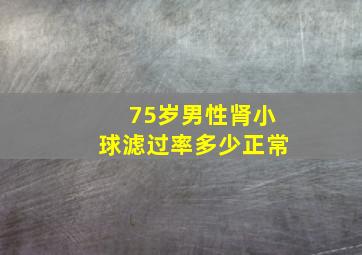 75岁男性肾小球滤过率多少正常